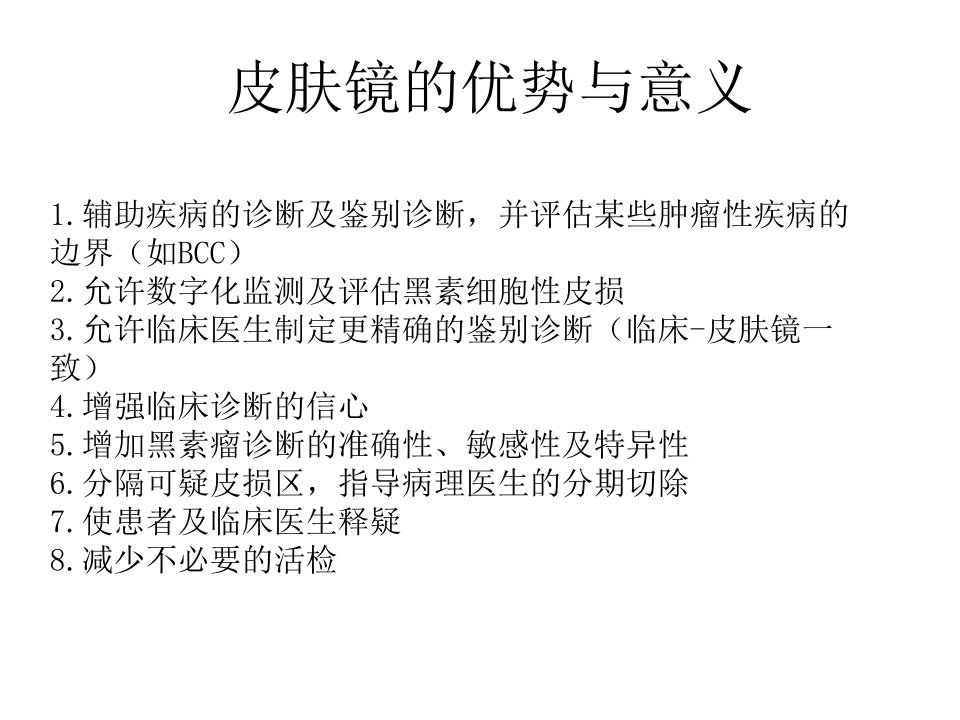 皮肤镜的优势与意义

1.辅助疾病的诊断及鉴别诊断，并评估某些肿瘤性疾病的边界（如BCC）
2.允许数字化监测及评估黑素细胞性皮损
3.允许临床医生制定更精确的鉴别诊断（临床-皮肤镜一致）
4.增强临床诊断的信心
5.增加黑素瘤诊断的准确性、敏感性及特异性
6.分隔可疑皮损区，指导病理医生的分期切除
7.使患者及临床医生释疑
8.减少不必要的活检